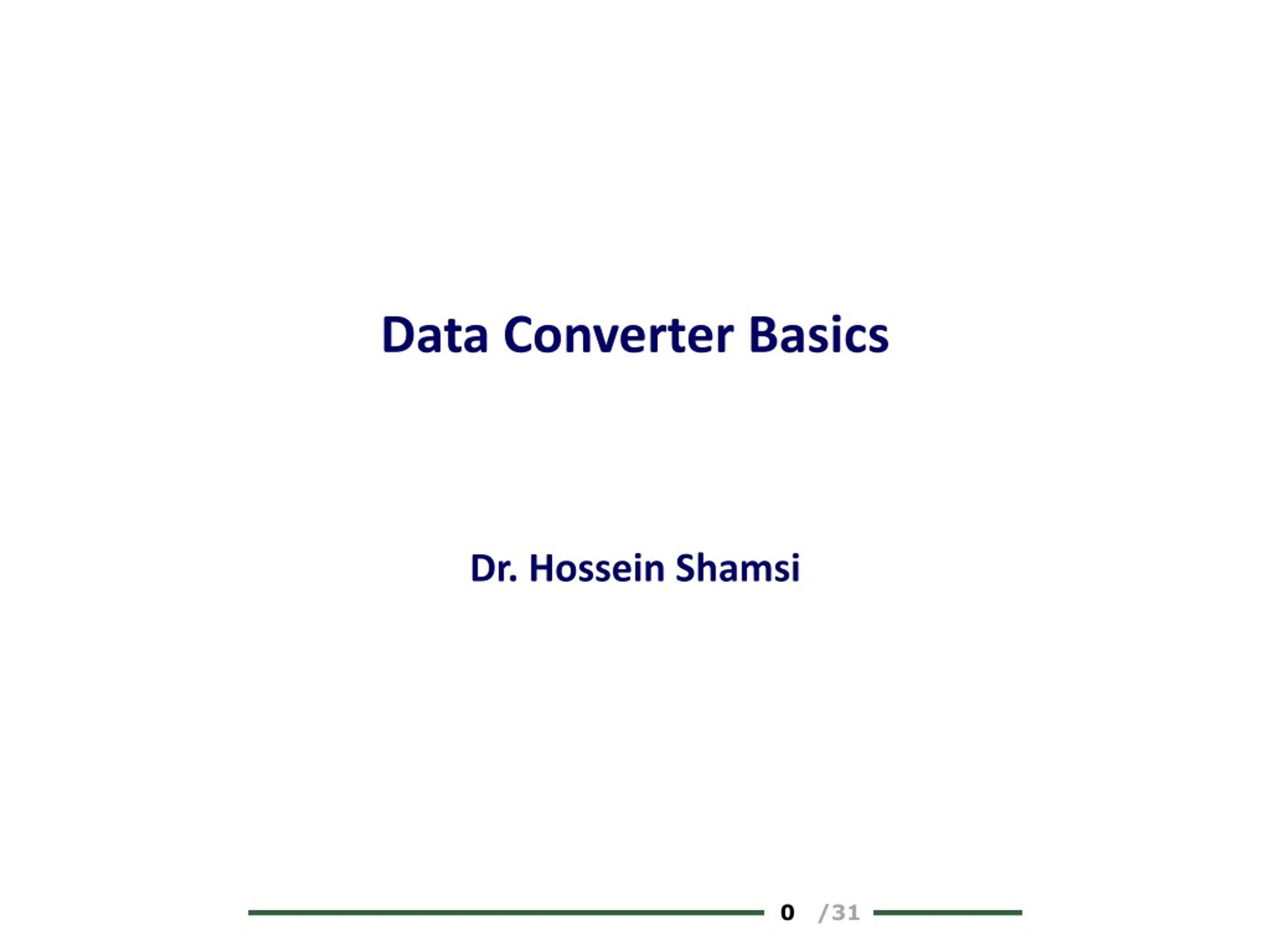 Data Converter Basics

Dr. Hossein Shamsi

0 /31